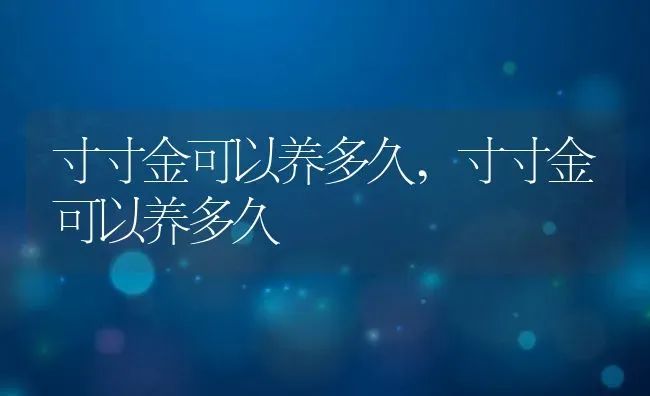 寸寸金可以养多久，寸寸金可以养多久